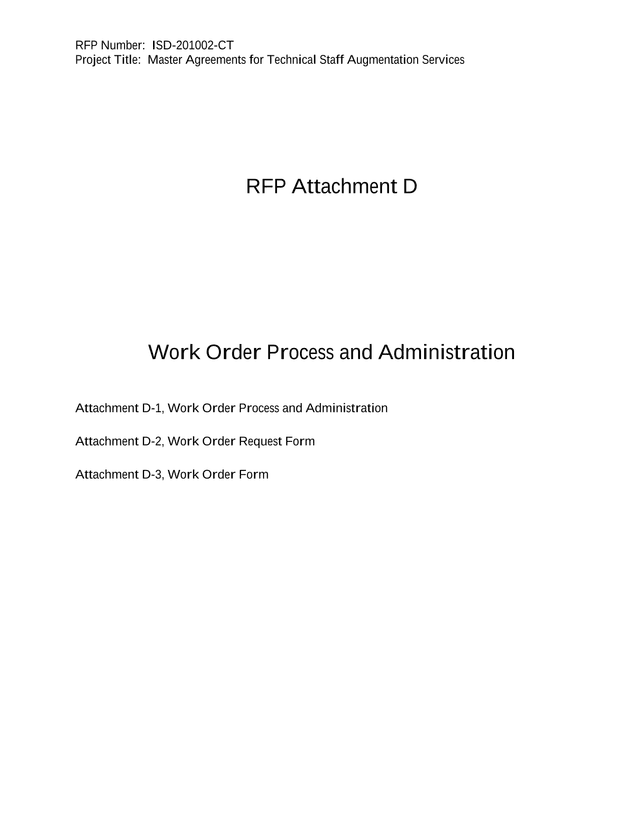 RFP Number: ISD-201002-CT
Project Title: Master Agreements for Technical Staff Augmentation Services

RFP Attachment D

Work Order Process and Administration

Attachment D-1, Work Order Process and Administration

Attachment D-2, Work Order Request Form

Attachment D-3, Work Order Form